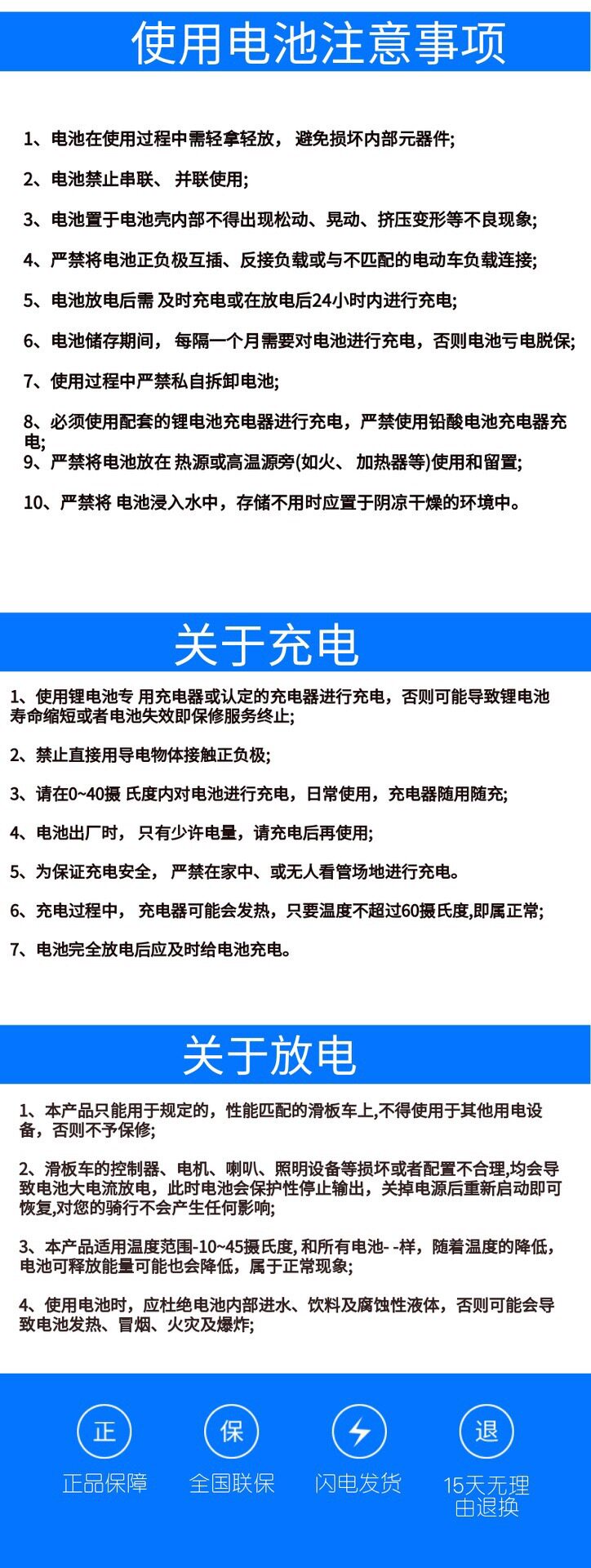 使用电池注意事项

1、电池在使用过程中需轻拿轻放， 避免损坏内部元器件;

2、电池禁止串联、 并联使用;

3、电池置于电池壳内部不得出现松动、晃动、挤压变形等不良现象;

4、严禁将电池正负极互插、反接负载或与不匹配的电动车负载连接;

5、电池放电后需 及时充电或在放电后24小时内进行充电;

6、电池储存期间， 每隔一个月需要对电池进行充电，否则电池亏电脱保;

7、使用过程中严禁私自拆卸电池;

8、必须使用配套的锂电池充电器进行充电，严禁使用铅酸电池充电器充电;

9、严禁将电池放在 热源或高温源旁(如火、 加热器等)使用和留置;

10、严禁将 电池浸入水中，存储不用时应置于阴凉干燥的环境中。

关于充电

1、使用锂电池专 用充电器或认定的充电器进行充电，否则可能导致锂电池寿命缩短或者电池失效即保修服务终止;

2、禁止直接用导电物体接触正负极;

3、请在0~40摄 氏度内对电池进行充电，日常使用，充电器随用随充;

4、电池出厂时， 只有少许电量，请充电后再使用;

5、为保证充电安全， 严禁在家中、或无人看管场地进行充电。

6、充电过程中， 充电器可能会发热，只要温度不超过60摄氏度,即属正常;

7、电池完全放电后应及时给电池充电。

关于放电

1、本产品只能用于规定的，性能匹配的滑板车上,不得使用于其他用电设备，否则不予保修;

2、滑板车的控制器、电机、喇叭、照明设备等损坏或者配置不合理,均会导致电池大电流放电，此时电池会保护性停止输出，关掉电源后重新启动即可恢复,对您的骑行不会产生任何影响;

3、本产品适用温度范围-10~45摄氏度, 和所有电池- -样，随着温度的降低，电池可释放能量可能也会降低，属于正常现象;

4、使用电池时，应杜绝电池内部进水、饮料及腐蚀性液体，否则可能会导致电池发热、冒烟、火灾及爆炸;

正
正品保障

保
全国联保

闪电发货

退
15天无理由退换